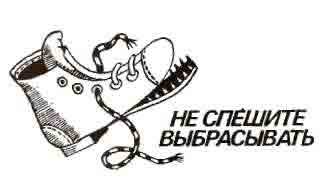 НЕ СПЕШИТЕ ВЫБРАСЫВАТЬ